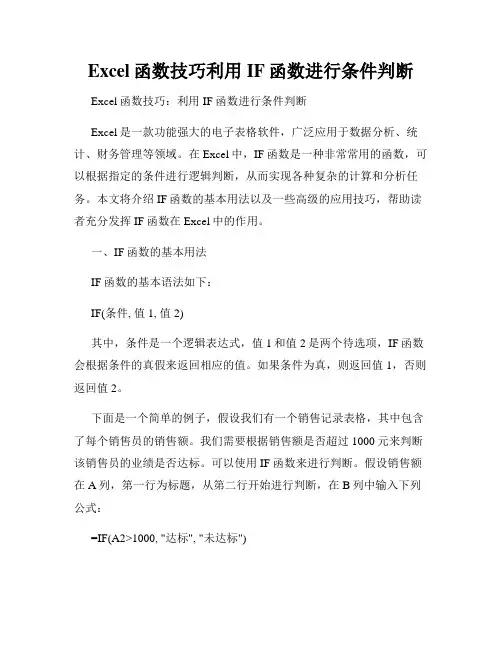 Excel 函数技巧利用 IF 函数进行条件判断

Excel 函数技巧：利用 IF 函数进行条件判断

Excel 是一款功能强大的电子表格软件，广泛应用于数据分析、统计、财务管理等领域。在 Excel 中，IF 函数是一种非常常用的函数，可以根据指定的条件进行逻辑判断，从而实现各种复杂的计算和分析任务。本文将介绍 IF 函数的基本用法以及一些高级的应用技巧，帮助读者充分发挥 IF 函数在 Excel 中的作用。

一、IF 函数的基本用法

IF 函数的基本语法如下：

IF(条件, 值 1, 值 2)

其中，条件是一个逻辑表达式，值 1 和值 2 是两个待选项，IF 函数会根据条件的真假来返回相应的值。如果条件为真，则返回值 1，否则返回值 2。

下面是一个简单的例子，假设我们有一个销售记录表格，其中包含了每个销售员的销售额。我们需要根据销售额是否超过 1000 元来判断该销售员的业绩是否达标。可以使用 IF 函数来进行判断。假设销售额在 A 列，第一行为标题，从第二行开始进行判断，在 B 列中输入下列公式：

=IF(A2>1000, "达标", "未达标")